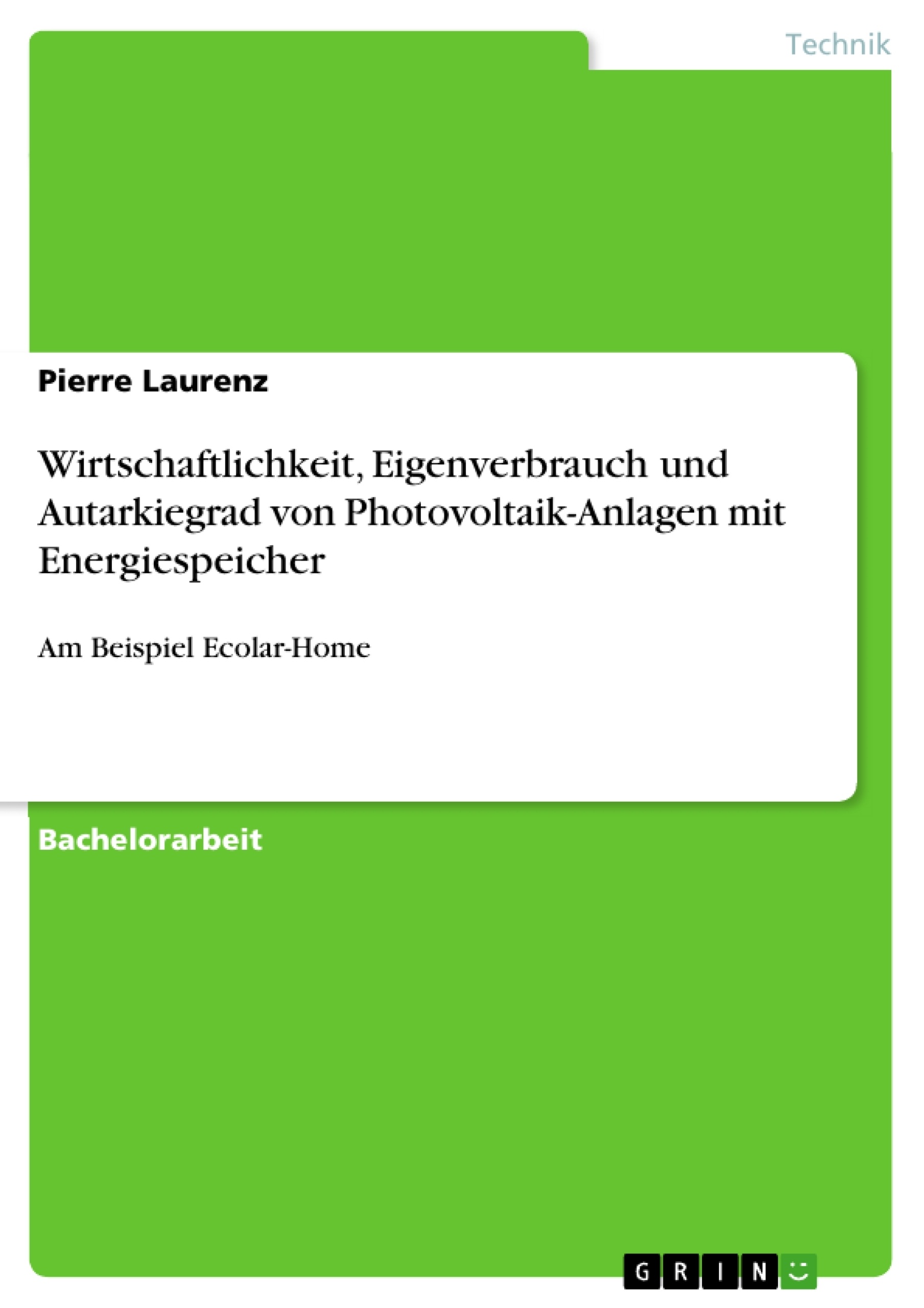 Technik

Pierre Laurenz

Wirtschaftlichkeit, Eigenverbrauch und Autarkiegrad von Photovoltaik-Anlagen mit Energiespeicher

Am Beispiel Ecolar-Home

Bachelorarbeit

GRIN